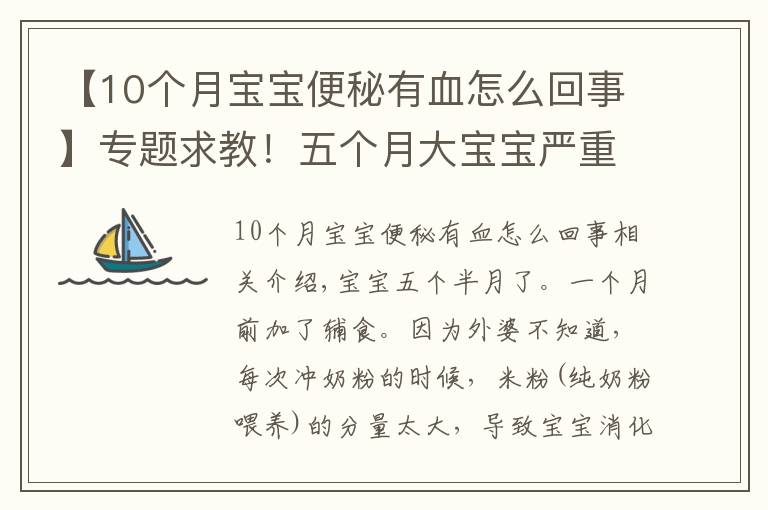 【10个月宝宝便秘有血怎么回事】专题求教！五个月大宝宝严重

10个月宝宝便秘有血怎么回事相关介绍，宝宝五个半月了。一个月前加了辅食。因为外婆不知道，每次冲奶粉的时候，米粉（纯奶粉喂养）的分量太大，导致宝宝消化